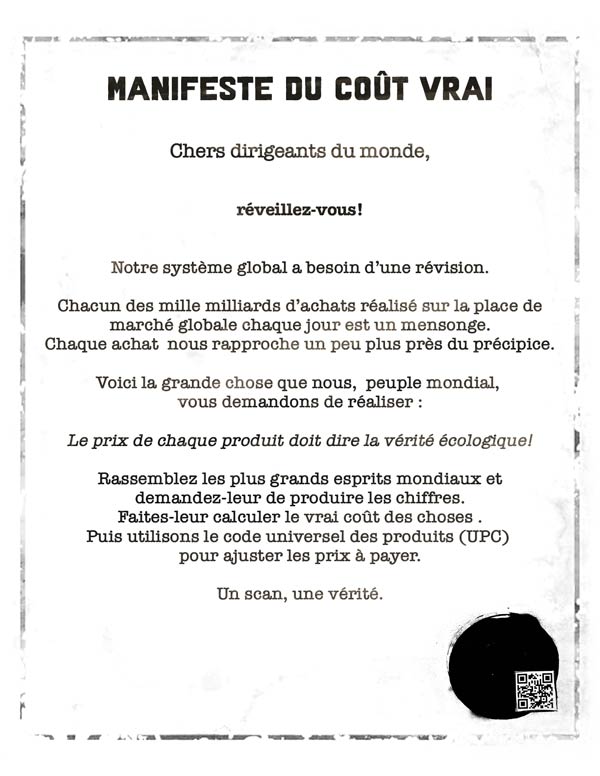 MANIFESTE DU COÛT VRAI

Chers dirigeants du monde,

réveillez-vous!

Notre système global a besoin d'une révision.

Chacun des mille milliards d'achats réalisé sur la place de marché globale chaque jour est un mensonge. Chaque achat nous rapproche un peu plus près du précipice.

Voici la grande chose que nous, peuple mondial, vous demandons de réaliser :

Le prix de chaque produit doit dire la vérité écologique!

Rassemblez les plus grands esprits mondiaux et demandez-leur de produire les chiffres. Faites-leur calculer le vrai coût des choses . Puis utilisons le code universel des produits (UPC) pour ajuster les prix à payer.

Un scan, une vérité.